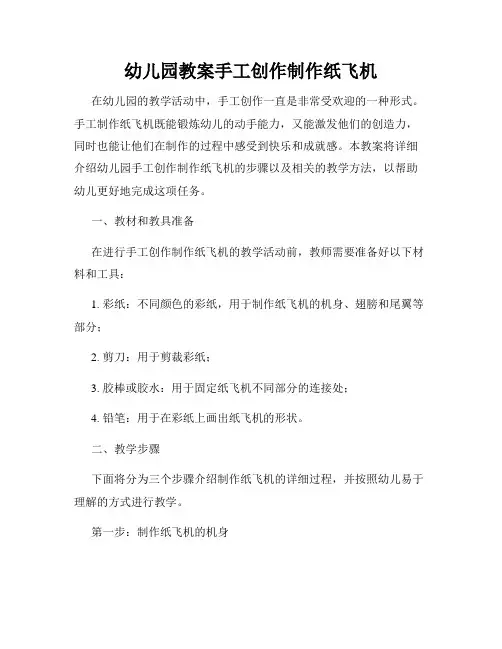 幼儿园教案手工创作制作纸飞机

在幼儿园的教学活动中，手工创作一直是非常受欢迎的一种形式。手工制作纸飞机既能锻炼幼儿的动手能力，又能激发他们的创造力，同时也能让他们在制作的过程中感受到快乐和成就感。本教案将详细介绍幼儿园手工创作制作纸飞机的步骤以及相关的教学方法，以帮助幼儿更好地完成这项任务。

一、教材和教具准备

在进行手工创作制作纸飞机的教学活动前，教师需要准备好以下材料和工具：

1. 彩纸：不同颜色的彩纸，用于制作纸飞机的机身、翅膀和尾翼等部分；

2. 剪刀：用于剪裁彩纸；

3. 胶棒或胶水：用于固定纸飞机不同部分的连接处；

4. 铅笔：用于在彩纸上画出纸飞机的形状。

二、教学步骤

下面将分为三个步骤介绍制作纸飞机的详细过程，并按照幼儿易于理解的方式进行教学。

第一步：制作纸飞机的机身